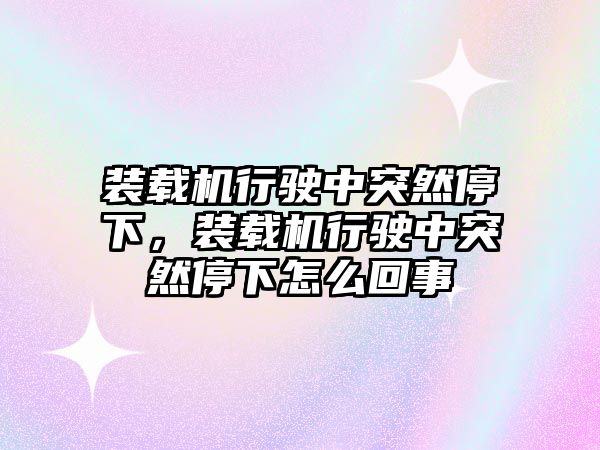 装载机行驶中突然停下，装载机行驶中突然停下怎么回事